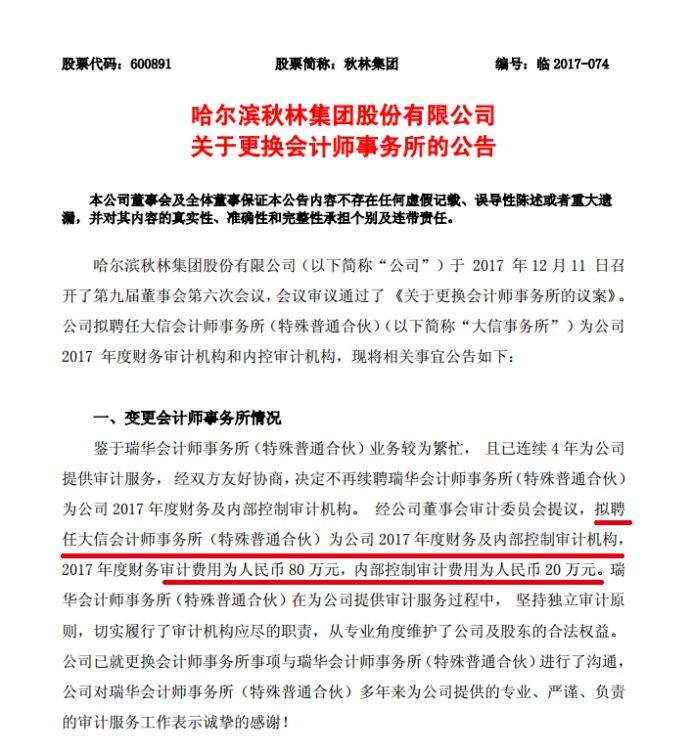 股票代码：600891　　股票简称：秋林集团　　编号：临 2017-074

哈尔滨秋林集团股份有限公司
关于更换会计师事务所的公告

本公司董事会及全体董事保证本公告内容不存在任何虚假记载、误导性陈述或者重大遗漏，并对其内容的真实性、准确性和完整性承担个别及连带责任。

哈尔滨秋林集团股份有限公司（以下简称“公司”）于 2017 年 12 月 11 日召开了第九届董事会第六次会议，会议审议通过了《关于更换会计师事务所的议案》。公司拟聘任大信会计师事务所（特殊普通合伙）（以下简称“大信事务所”）为公司 2017 年度财务审计机构和内控审计机构，现将相关事宜公告如下：

一、变更会计师事务所情况

鉴于瑞华会计师事务所（特殊普通合伙）业务较为繁忙，且已连续 4 年为公司提供审计服务，经双方友好协商，决定不再续聘瑞华会计师事务所（特殊普通合伙）为公司 2017 年度财务及内部控制审计机构。经公司董事会审计委员会提议，拟聘任大信会计师事务所（特殊普通合伙）为公司 2017 年度财务及内部控制审计机构，2017 年度财务审计费用为人民币 80 万元，内部控制审计费用为人民币 20 万元。瑞华会计师事务所（特殊普通合伙）在为公司提供审计服务过程中，坚持独立审计原则，切实履行了审计机构应尽的职责，从专业角度维护了公司及股东的合法权益。公司已就更换会计师事务所事项与瑞华会计师事务所（特殊普通合伙）进行了沟通，公司对瑞华会计师事务所（特殊普通合伙）多年来为公司提供的专业、严谨、负责的审计服务工作表示诚挚的感谢！